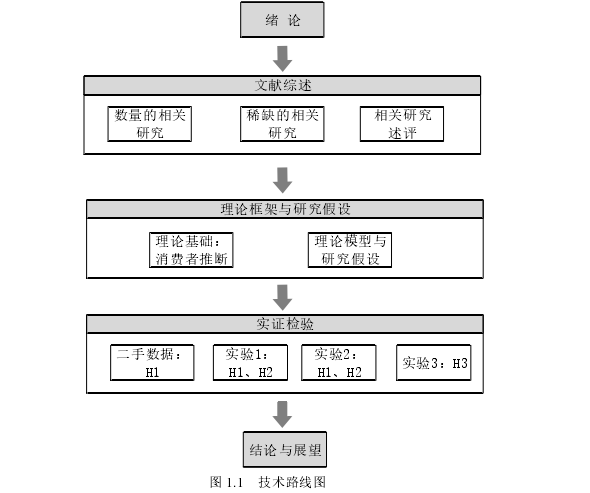 绪 论

文献综述

数量的相关研究

稀缺的相关研究

相关研究述评

理论框架与研究假设

理论基础：消费者推断

理论模型与研究假设

实证检验

二手数据：H1

实验1：H1、H2

实验2：H1、H2

实验3：H3

结论与展望

图 1.1 技术路线图